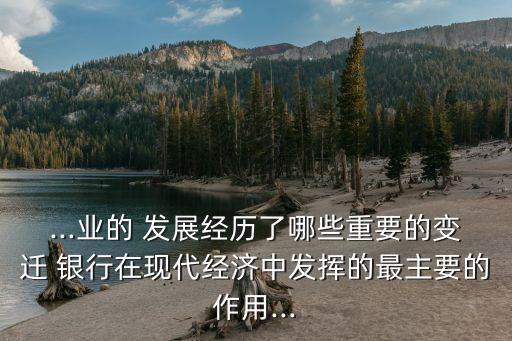 ...业的 发展经历了哪些重要的变迁 银行在现代经济中发挥的最主要的作用...